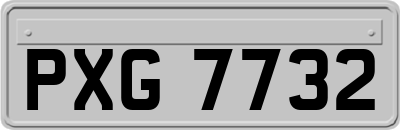 PXG 7732